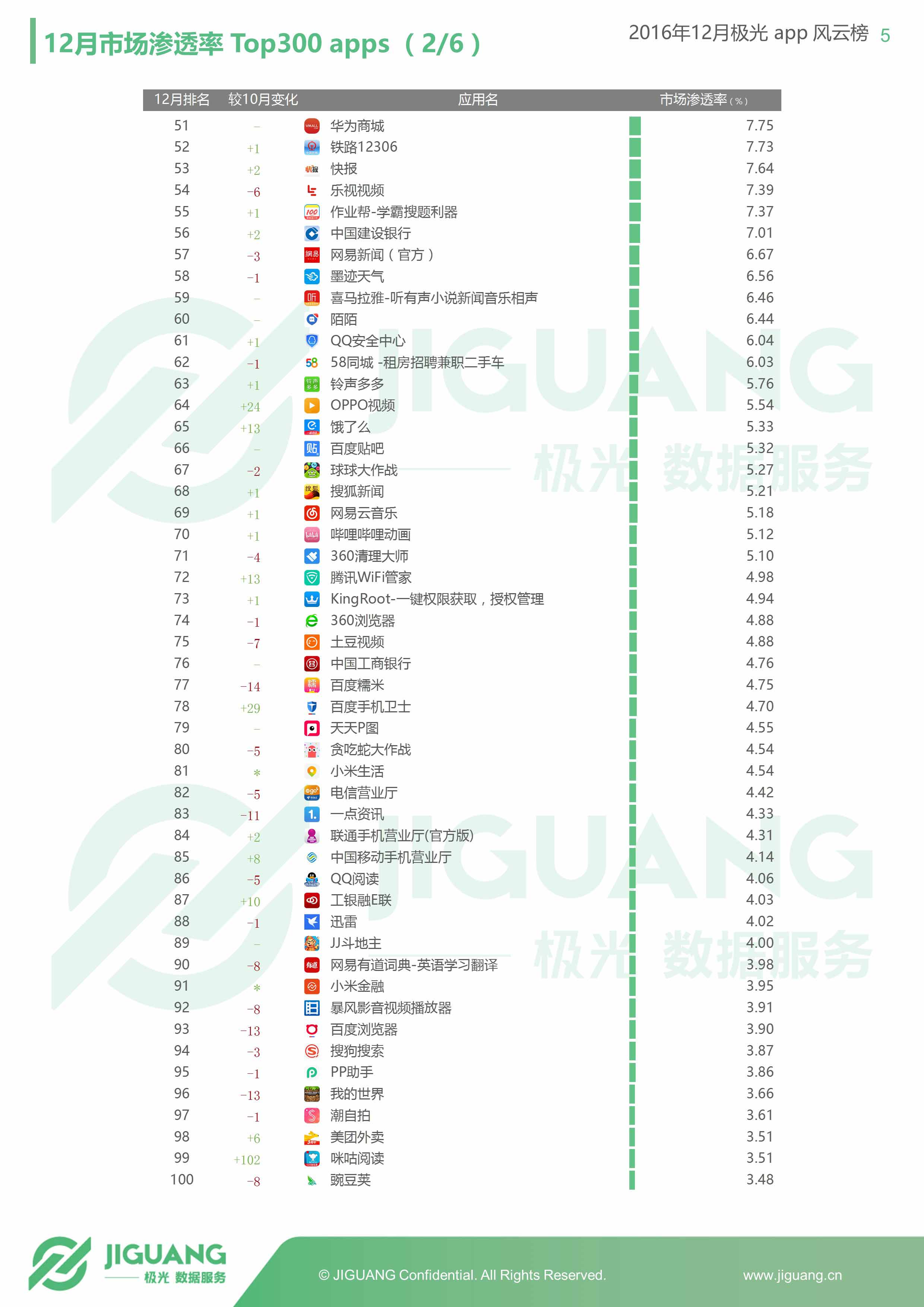 12月市场渗透率 Top300 apps（2/6）

2016年12月极光 app 风云榜 5

| 12月排名 | 较10月变化 | 应用名 | 市场渗透率(%) |
|---|---|---|---|
| 51 | – | 华为商城 | 7.75 |
| 52 | +1 | 铁路12306 | 7.73 |
| 53 | +2 | 快报 | 7.64 |
| 54 | -6 | 乐视视频 | 7.39 |
| 55 | +1 | 作业帮-学霸搜题利器 | 7.37 |
| 56 | +2 | 中国建设银行 | 7.01 |
| 57 | -3 | 网易新闻（官方） | 6.67 |
| 58 | -1 | 墨迹天气 | 6.56 |
| 59 | – | 喜马拉雅-听有声小说新闻音乐相声 | 6.46 |
| 60 | – | 陌陌 | 6.44 |
| 61 | +1 | QQ安全中心 | 6.04 |
| 62 | -1 | 58同城 -租房招聘兼职二手车 | 6.03 |
| 63 | +1 | 铃声多多 | 5.76 |
| 64 | +24 | OPPO视频 | 5.54 |
| 65 | +13 | 饿了么 | 5.33 |
| 66 | – | 百度贴吧 | 5.32 |
| 67 | -2 | 球球大作战 | 5.27 |
| 68 | +1 | 搜狐新闻 | 5.21 |
| 69 | +1 | 网易云音乐 | 5.18 |
| 70 | +1 | 哔哩哔哩动画 | 5.12 |
| 71 | -4 | 360清理大师 | 5.10 |
| 72 | +13 | 腾讯WiFi管家 | 4.98 |
| 73 | +1 | KingRoot-一键权限获取，授权管理 | 4.94 |
| 74 | -1 | 360浏览器 | 4.88 |
| 75 | -7 | 土豆视频 | 4.88 |
| 76 | – | 中国工商银行 | 4.76 |
| 77 | -14 | 百度糯米 | 4.75 |
| 78 | +29 | 百度手机卫士 | 4.70 |
| 79 | – | 天天P图 | 4.55 |
| 80 | -5 | 贪吃蛇大作战 | 4.54 |
| 81 | * | 小米生活 | 4.54 |
| 82 | -5 | 电信营业厅 | 4.42 |
| 83 | -11 | 一点资讯 | 4.33 |
| 84 | +2 | 联通手机营业厅(官方版) | 4.31 |
| 85 | +8 | 中国移动手机营业厅 | 4.14 |
| 86 | -5 | QQ阅读 | 4.06 |
| 87 | +10 | 工银融E联 | 4.03 |
| 88 | -1 | 迅雷 | 4.02 |
| 89 | – | JJ斗地主 | 4.00 |
| 90 | -8 | 网易有道词典-英语学习翻译 | 3.98 |
| 91 | * | 小米金融 | 3.95 |
| 92 | -8 | 暴风影音视频播放器 | 3.91 |
| 93 | -13 | 百度浏览器 | 3.90 |
| 94 | -3 | 搜狗搜索 | 3.87 |
| 95 | -1 | PP助手 | 3.86 |
| 96 | -13 | 我的世界 | 3.66 |
| 97 | -1 | 潮自拍 | 3.61 |
| 98 | +6 | 美团外卖 | 3.51 |
| 99 | +102 | 咪咕阅读 | 3.51 |
| 100 | -8 | 豌豆荚 | 3.48 |

JIGUANG 极光 数据服务

JIGUANG 极光 数据服务

JIGUANG 极光 数据服务

© JIGUANG Confidential. All Rights Reserved.

www.jiguang.cn